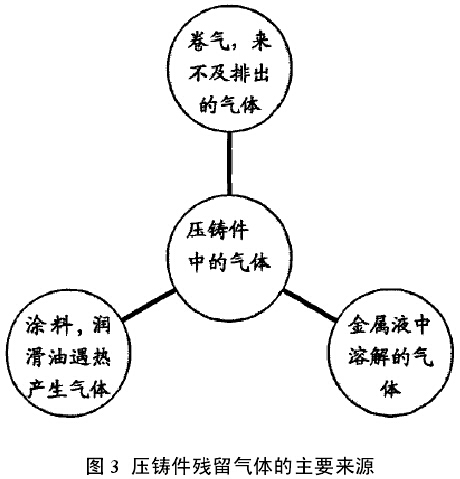 卷气，来不及排出的气体

压铸件中的气体

涂料，润滑油遇热产生气体

金属液中溶解的气体

图 3 压铸件残留气体的主要来源